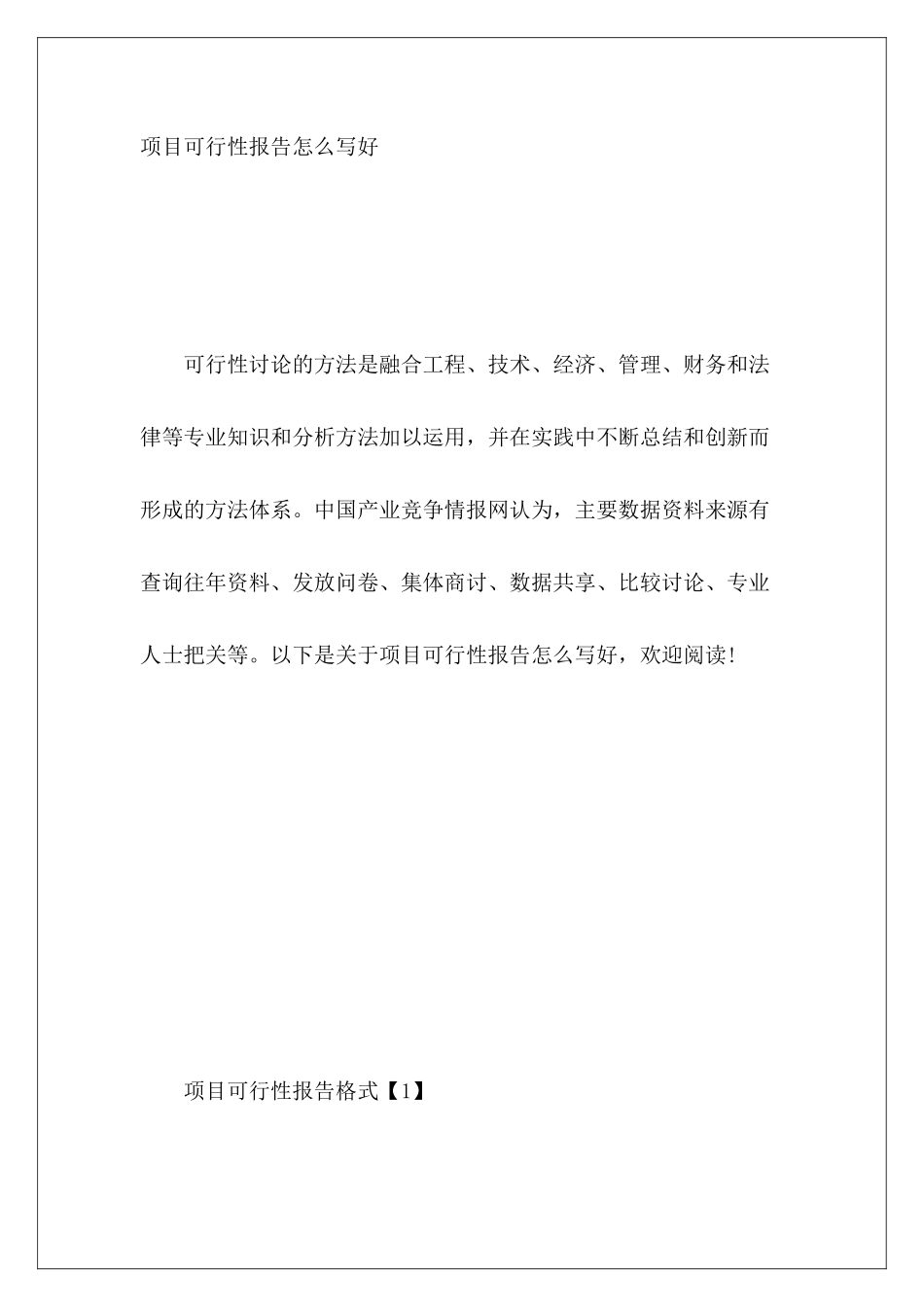 项目可行性报告怎么写好

可行性讨论的方法是融合工程、技术、经济、管理、财务和法律等专业知识和分析方法加以运用，并在实践中不断总结和创新而形成的方法体系。中国产业竞争情报网认为，主要数据资料来源有查询往年资料、发放问卷、集体商讨、数据共享、比较讨论、专业人士把关等。以下是关于项目可行性报告怎么写好，欢迎阅读!

项目可行性报告格式【1】